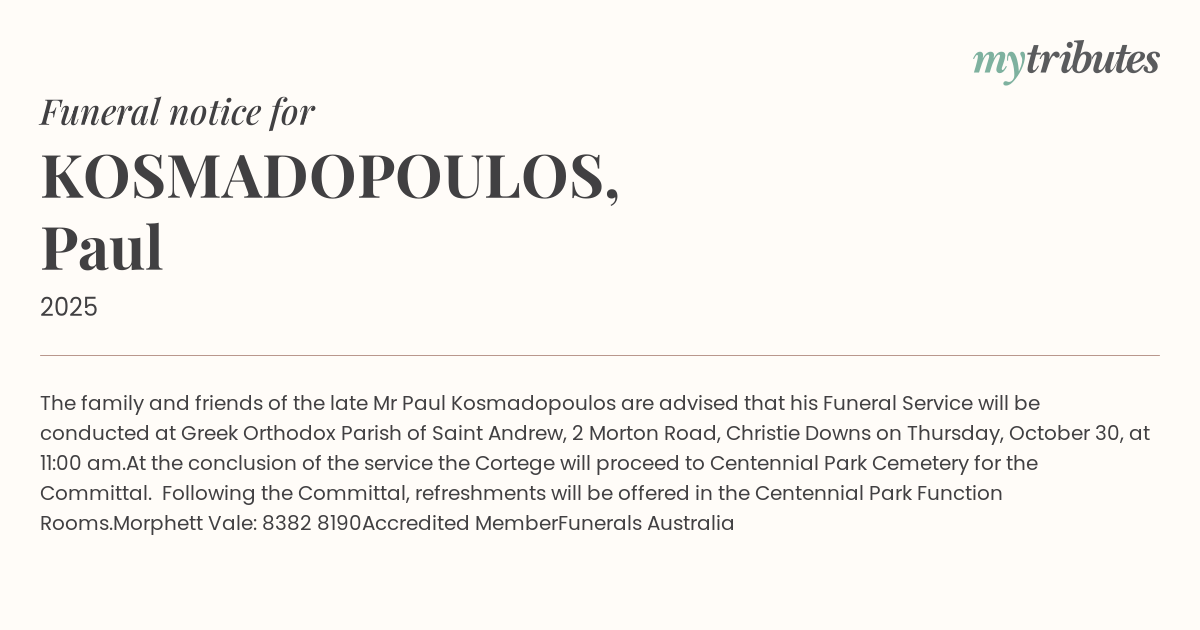 mytributes

Funeral notice for

KOSMADOPOULOS, Paul

2025

The family and friends of the late Mr Paul Kosmadopoulos are advised that his Funeral Service will be conducted at Greek Orthodox Parish of Saint Andrew, 2 Morton Road, Christie Downs on Thursday, October 30, at 11:00 am.At the conclusion of the service the Cortege will proceed to Centennial Park Cemetery for the Committal.  Following the Committal, refreshments will be offered in the Centennial Park Function Rooms.Morphett Vale: 8382 8190Accredited MemberFunerals Australia